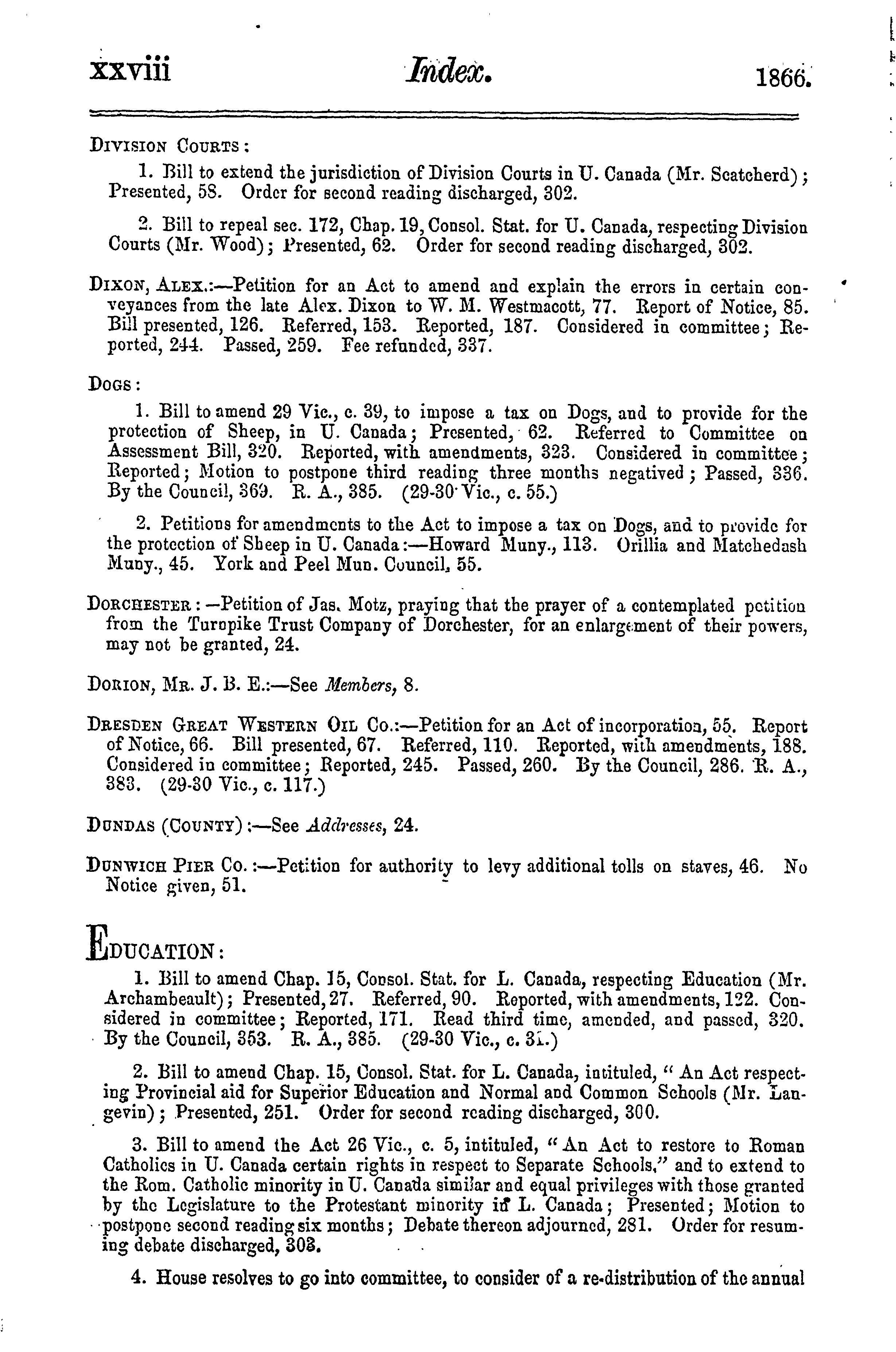 xxviii Index. 1866.

DIVISION COURTS:

1. Bill to extend the jurisdiction of Division Courts in U. Canada (Mr. Scatcherd); Presented, 58. Order for second reading discharged, 302.

2. Bill to repeal sec. 172, Chap. 19, Consol. Stat. for U. Canada, respecting Division Courts (Mr. Wood); Presented, 62. Order for second reading discharged, 302.

DIXON, ALEX.:—Petition for an Act to amend and explain the errors in certain conveyances from the late Alex. Dixon to W. M. Westmacott, 77. Report of Notice, 85. Bill presented, 126. Referred, 153. Reported, 187. Considered in committee; Reported, 244. Passed, 259. Fee refunded, 337.

DOGS:

1. Bill to amend 29 Vic., c. 39, to impose a tax on Dogs, and to provide for the protection of Sheep, in U. Canada; Presented, 62. Referred to Committee on Assessment Bill, 320. Reported, with amendments, 323. Considered in committee; Reported; Motion to postpone third reading three months negatived; Passed, 336. By the Council, 369. R. A., 385. (29-30 Vic., c. 55.)

2. Petitions for amendments to the Act to impose a tax on Dogs, and to provide for the protection of Sheep in U. Canada:—Howard Muny., 113. Orillia and Matchedash Muny., 45. York and Peel Mun. Council, 55.

DORCHESTER:—Petition of Jas. Motz, praying that the prayer of a contemplated petition from the Turnpike Trust Company of Dorchester, for an enlargement of their powers, may not be granted, 24.

DORION, MR. J. B. E.:—See Members, 8.

DRESDEN GREAT WESTERN OIL CO.:—Petition for an Act of incorporation, 55. Report of Notice, 66. Bill presented, 67. Referred, 110. Reported, with amendments, 188. Considered in committee; Reported, 245. Passed, 260. By the Council, 286. R. A., 383. (29-30 Vic., c. 117.)

DUNDAS (COUNTY):—See Addresses, 24.

DUNWICH PIER CO.:—Petition for authority to levy additional tolls on staves, 46. No Notice given, 51.

EDUCATION:

1. Bill to amend Chap. 15, Consol. Stat. for L. Canada, respecting Education (Mr. Archambeault); Presented, 27. Referred, 90. Reported, with amendments, 122. Considered in committee; Reported, 171. Read third time, amended, and passed, 320. By the Council, 353. R. A., 385. (29-30 Vic., c. 31.)

2. Bill to amend Chap. 15, Consol. Stat. for L. Canada, intituled, "An Act respecting Provincial aid for Superior Education and Normal and Common Schools (Mr. Langevin); Presented, 251. Order for second reading discharged, 300.

3. Bill to amend the Act 26 Vic., c. 5, intituled, "An Act to restore to Roman Catholics in U. Canada certain rights in respect to Separate Schools," and to extend to the Rom. Catholic minority in U. Canada similar and equal privileges with those granted by the Legislature to the Protestant minority in L. Canada; Presented; Motion to postpone second reading six months; Debate thereon adjourned, 281. Order for resuming debate discharged, 303.

4. House resolves to go into committee, to consider of a re-distribution of the annual